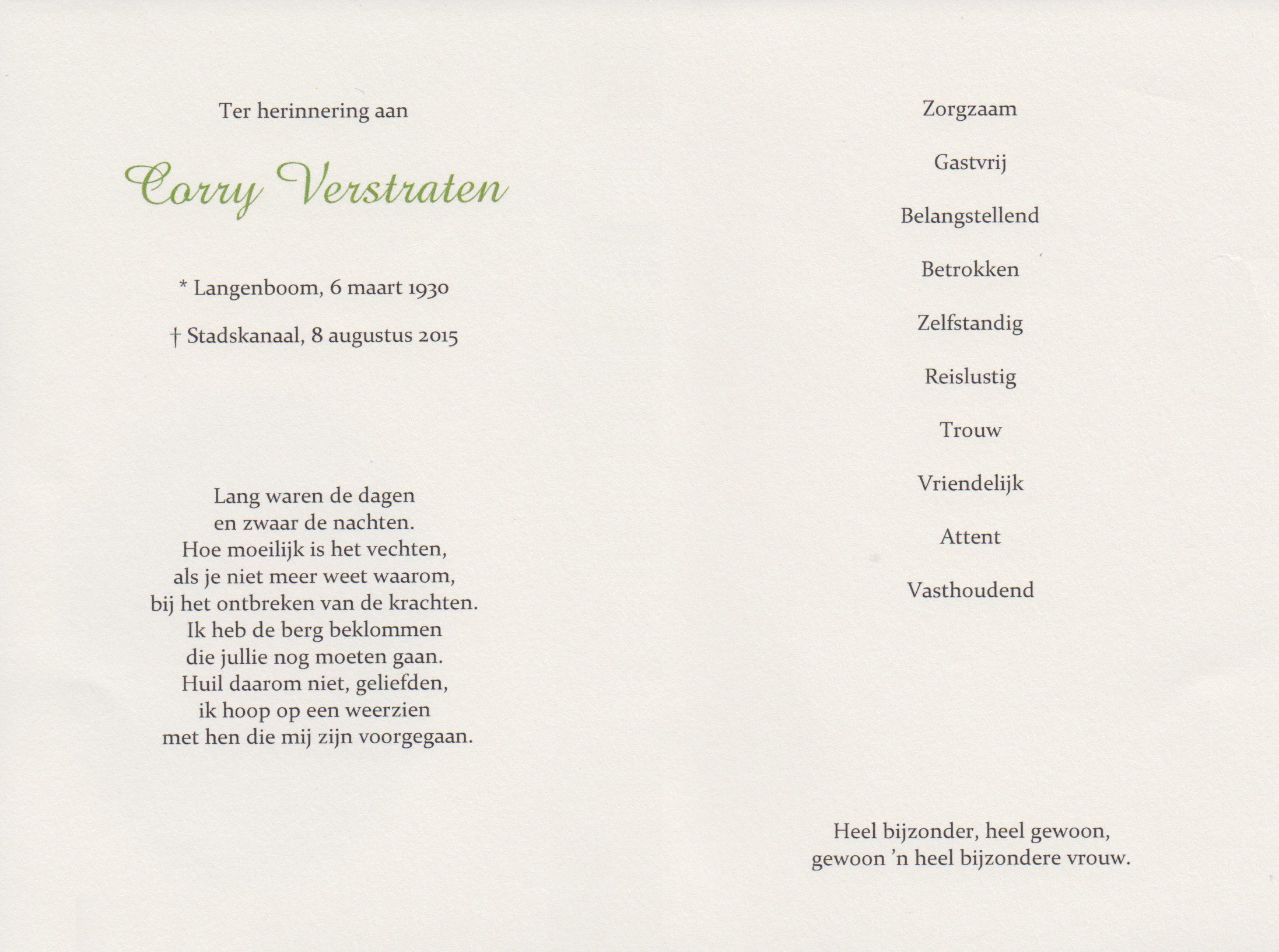 Ter herinnering aan

Corry Verstraten

* Langenboom, 6 maart 1930

† Stadskanaal, 8 augustus 2015

Lang waren de dagen
en zwaar de nachten.
Hoe moeilijk is het vechten,
als je niet meer weet waarom,
bij het ontbreken van de krachten.
Ik heb de berg beklommen
die jullie nog moeten gaan.
Huil daarom niet, geliefden,
ik hoop op een weerzien
met hen die mij zijn voorgegaan.

Zorgzaam

Gastvrij

Belangstellend

Betrokken

Zelfstandig

Reislustig

Trouw

Vriendelijk

Attent

Vasthoudend

Heel bijzonder, heel gewoon,
gewoon 'n heel bijzondere vrouw.